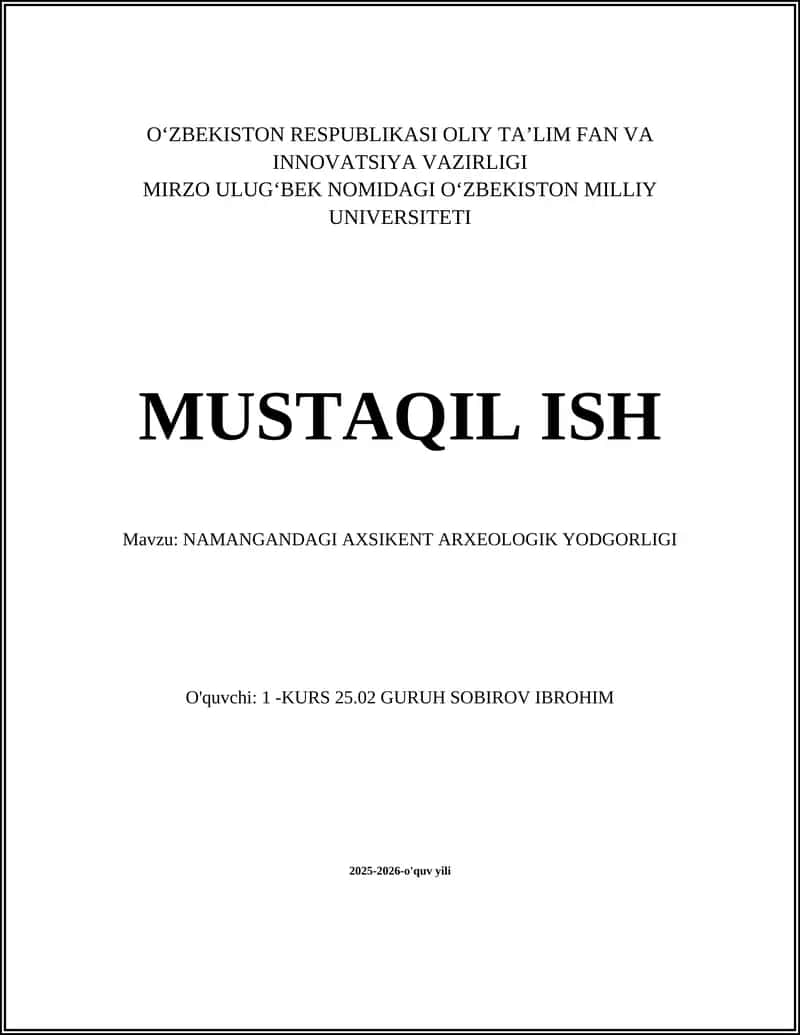 O'ZBEKISTON RESPUBLIKASI OLIY TA'LIM FAN VA INNOVATSIYA VAZIRLIGI
MIRZO ULUG'BEK NOMIDAGI O'ZBEKISTON MILLIY UNIVERSITETI

MUSTAQIL ISH

Mavzu: NAMANGANDAGI AXSIKENT ARXEOLOGIK YODGORLIGI

O'quvchi: 1 -KURS 25.02 GURUH SOBIROV IBROHIM

2025-2026-o'quv yili